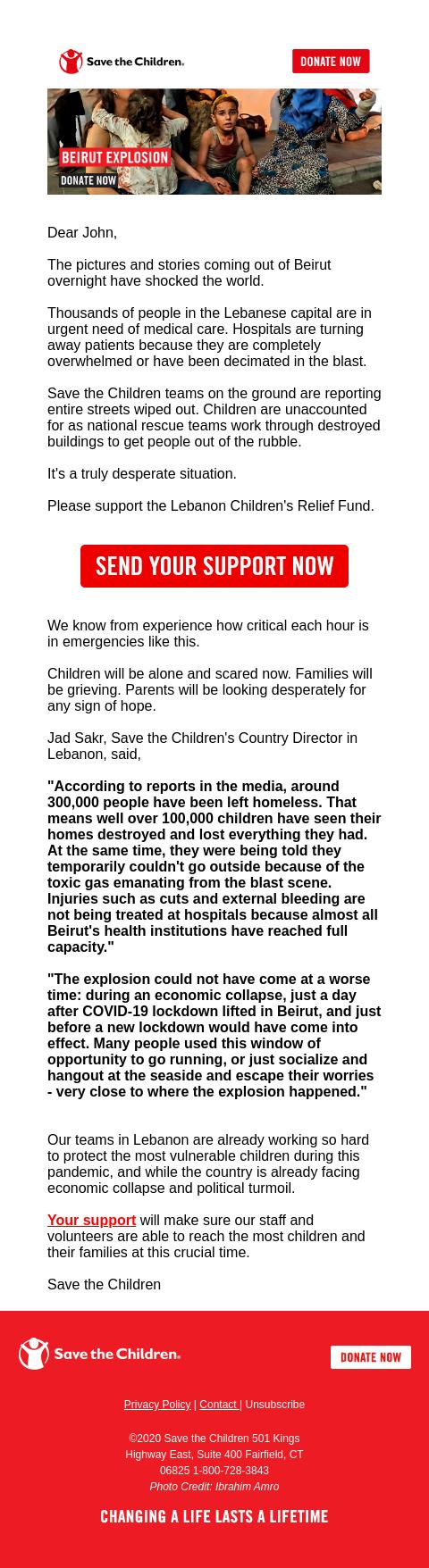 Save the Children.

DONATE NOW

BEIRUT EXPLOSION

DONATE NOW

Dear John,

The pictures and stories coming out of Beirut overnight have shocked the world.

Thousands of people in the Lebanese capital are in urgent need of medical care. Hospitals are turning away patients because they are completely overwhelmed or have been decimated in the blast.

Save the Children teams on the ground are reporting entire streets wiped out. Children are unaccounted for as national rescue teams work through destroyed buildings to get people out of the rubble.

It's a truly desperate situation.

Please support the Lebanon Children's Relief Fund.

SEND YOUR SUPPORT NOW

We know from experience how critical each hour is in emergencies like this.

Children will be alone and scared now. Families will be grieving. Parents will be looking desperately for any sign of hope.

Jad Sakr, Save the Children's Country Director in Lebanon, said,

"According to reports in the media, around 300,000 people have been left homeless. That means well over 100,000 children have seen their homes destroyed and lost everything they had. At the same time, they were being told they temporarily couldn't go outside because of the toxic gas emanating from the blast scene. Injuries such as cuts and external bleeding are not being treated at hospitals because almost all Beirut's health institutions have reached full capacity."

"The explosion could not have come at a worse time: during an economic collapse, just a day after COVID-19 lockdown lifted in Beirut, and just before a new lockdown would have come into effect. Many people used this window of opportunity to go running, or just socialize and hangout at the seaside and escape their worries - very close to where the explosion happened."

Our teams in Lebanon are already working so hard to protect the most vulnerable children during this pandemic, and while the country is already facing economic collapse and political turmoil.

Your support will make sure our staff and volunteers are able to reach the most children and their families at this crucial time.

Save the Children

Save the Children.

DONATE NOW

Privacy Policy | Contact | Unsubscribe

©2020 Save the Children 501 Kings Highway East, Suite 400 Fairfield, CT 06825 1-800-728-3843
Photo Credit: Ibrahim Amro

CHANGING A LIFE LASTS A LIFETIME